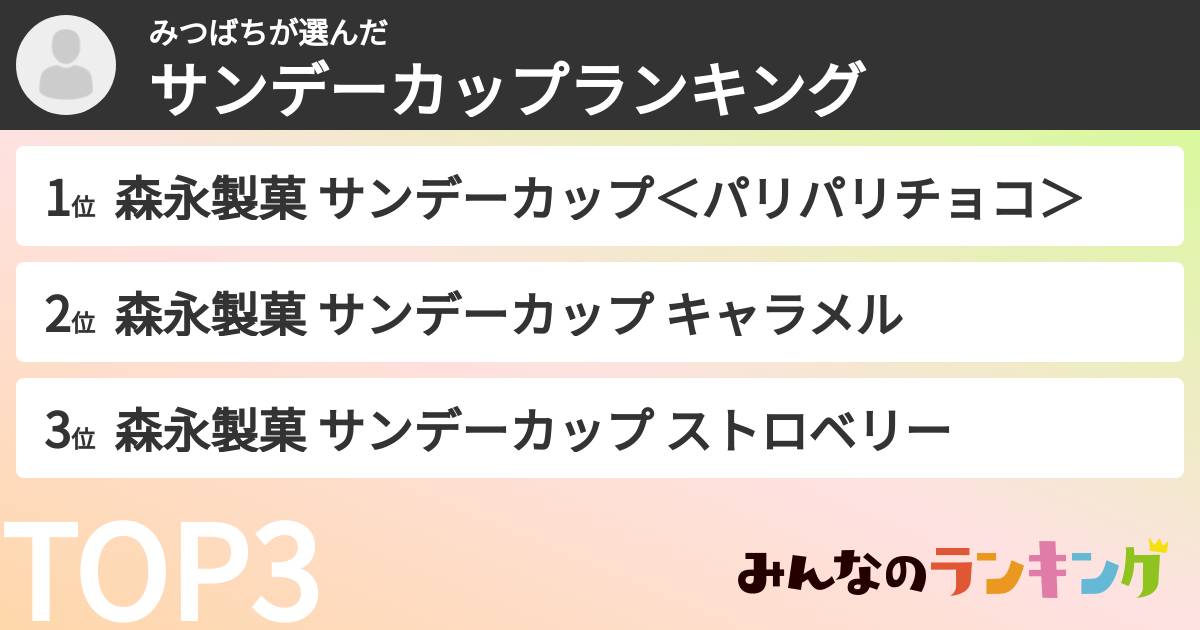 みつばちが選んだ
サンデーカップランキング

1位 森永製菓 サンデーカップ＜パリパリチョコ＞

2位 森永製菓 サンデーカップ キャラメル

3位 森永製菓 サンデーカップ ストロベリー

TOP3

みんなのランキング